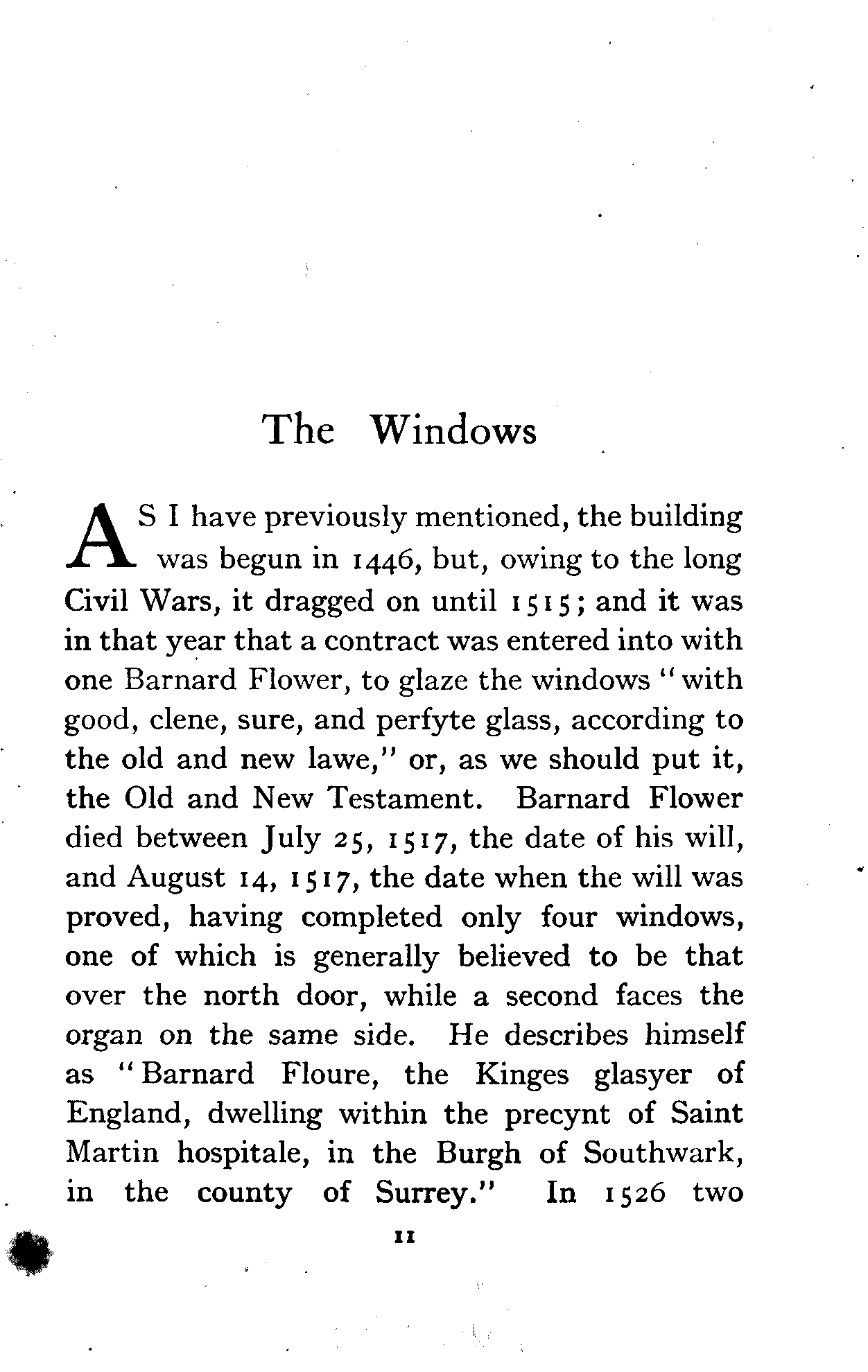 The Windows

AS I have previously mentioned, the building was begun in 1446, but, owing to the long Civil Wars, it dragged on until 1515; and it was in that year that a contract was entered into with one Barnard Flower, to glaze the windows "with good, clene, sure, and perfyte glass, according to the old and new lawe," or, as we should put it, the Old and New Testament. Barnard Flower died between July 25, 1517, the date of his will, and August 14, 1517, the date when the will was proved, having completed only four windows, one of which is generally believed to be that over the north door, while a second faces the organ on the same side. He describes himself as "Barnard Floure, the Kinges glasyer of England, dwelling within the precynt of Saint Martin hospitale, in the Burgh of Southwark, in the county of Surrey." In 1526 two

11